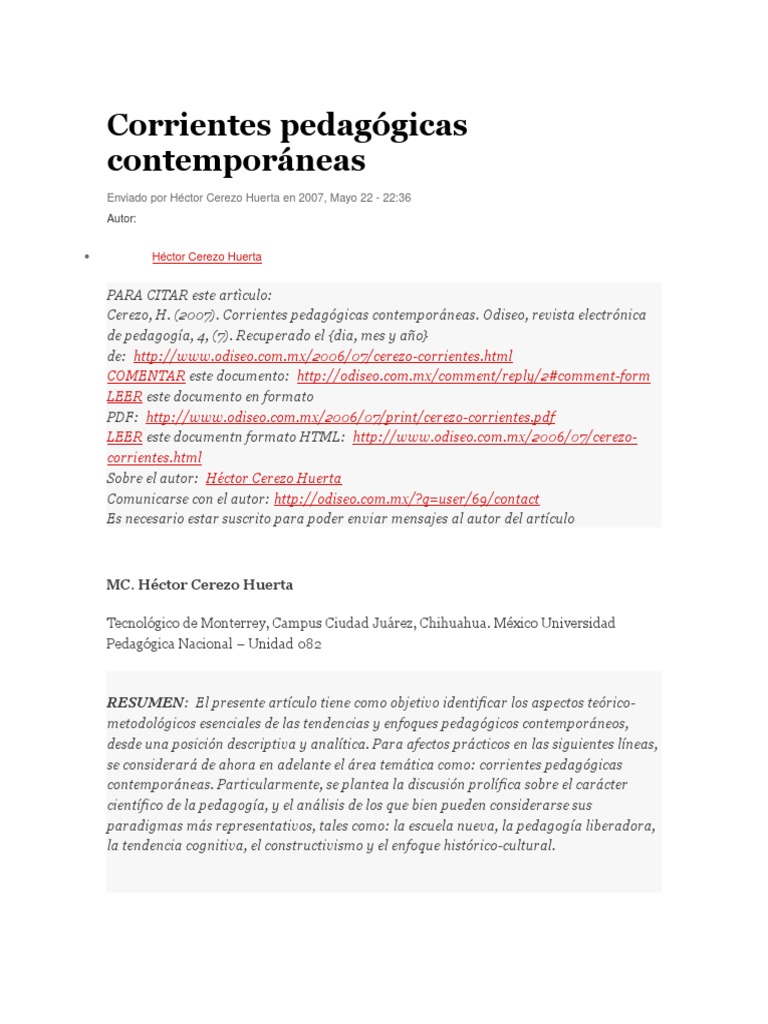 Corrientes pedagógicas contemporáneas

Enviado por Héctor Cerezo Huerta en 2007, Mayo 22 - 22:36

Autor:

• Héctor Cerezo Huerta

PARA CITAR este artìculo:
Cerezo, H. (2007). Corrientes pedagógicas contemporáneas. Odiseo, revista electrónica de pedagogía, 4, (7). Recuperado el {dia, mes y año} de: http://www.odiseo.com.mx/2006/07/cerezo-corrientes.html
COMENTAR este documento: http://odiseo.com.mx/comment/reply/2#comment-form
LEER este documento en formato PDF: http://www.odiseo.com.mx/2006/07/print/cerezo-corrientes.pdf
LEER este documentn formato HTML: http://www.odiseo.com.mx/2006/07/cerezo-corrientes.html
Sobre el autor: Héctor Cerezo Huerta
Comunicarse con el autor: http://odiseo.com.mx/?q=user/69/contact
Es necesario estar suscrito para poder enviar mensajes al autor del artículo

MC. Héctor Cerezo Huerta

Tecnológico de Monterrey, Campus Ciudad Juárez, Chihuahua. México Universidad Pedagógica Nacional – Unidad 082

RESUMEN: El presente artículo tiene como objetivo identificar los aspectos teórico-metodológicos esenciales de las tendencias y enfoques pedagógicos contemporáneos, desde una posición descriptiva y analítica. Para afectos prácticos en las siguientes líneas, se considerará de ahora en adelante el área temática como: corrientes pedagógicas contemporáneas. Particularmente, se plantea la discusión prolífica sobre el carácter científico de la pedagogía, y el análisis de los que bien pueden considerarse sus paradigmas más representativos, tales como: la escuela nueva, la pedagogía liberadora, la tendencia cognitiva, el constructivismo y el enfoque histórico-cultural.